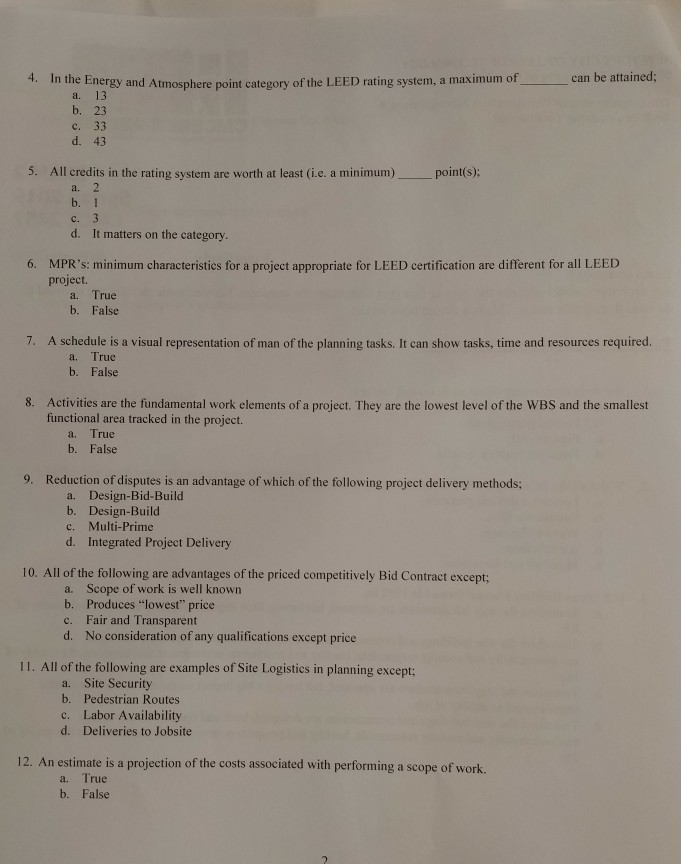 4. In the Energy and Atmosphere point category of the LEED rating system, a maximum of ____ can be attained;
a. 13
b. 23
c. 33
d. 43

5. All credits in the rating system are worth at least (i.e. a minimum) ____ point(s);
a. 2
b. 1
c. 3
d. It matters on the category.

6. MPR's: minimum characteristics for a project appropriate for LEED certification are different for all LEED project.
a. True
b. False

7. A schedule is a visual representation of man of the planning tasks. It can show tasks, time and resources required.
a. True
b. False

8. Activities are the fundamental work elements of a project. They are the lowest level of the WBS and the smallest functional area tracked in the project.
a. True
b. False

9. Reduction of disputes is an advantage of which of the following project delivery methods;
a. Design-Bid-Build
b. Design-Build
c. Multi-Prime
d. Integrated Project Delivery

10. All of the following are advantages of the priced competitively Bid Contract except;
a. Scope of work is well known
b. Produces "lowest" price
c. Fair and Transparent
d. No consideration of any qualifications except price

11. All of the following are examples of Site Logistics in planning except;
a. Site Security
b. Pedestrian Routes
c. Labor Availability
d. Deliveries to Jobsite

12. An estimate is a projection of the costs associated with performing a scope of work.
a. True
b. False

2